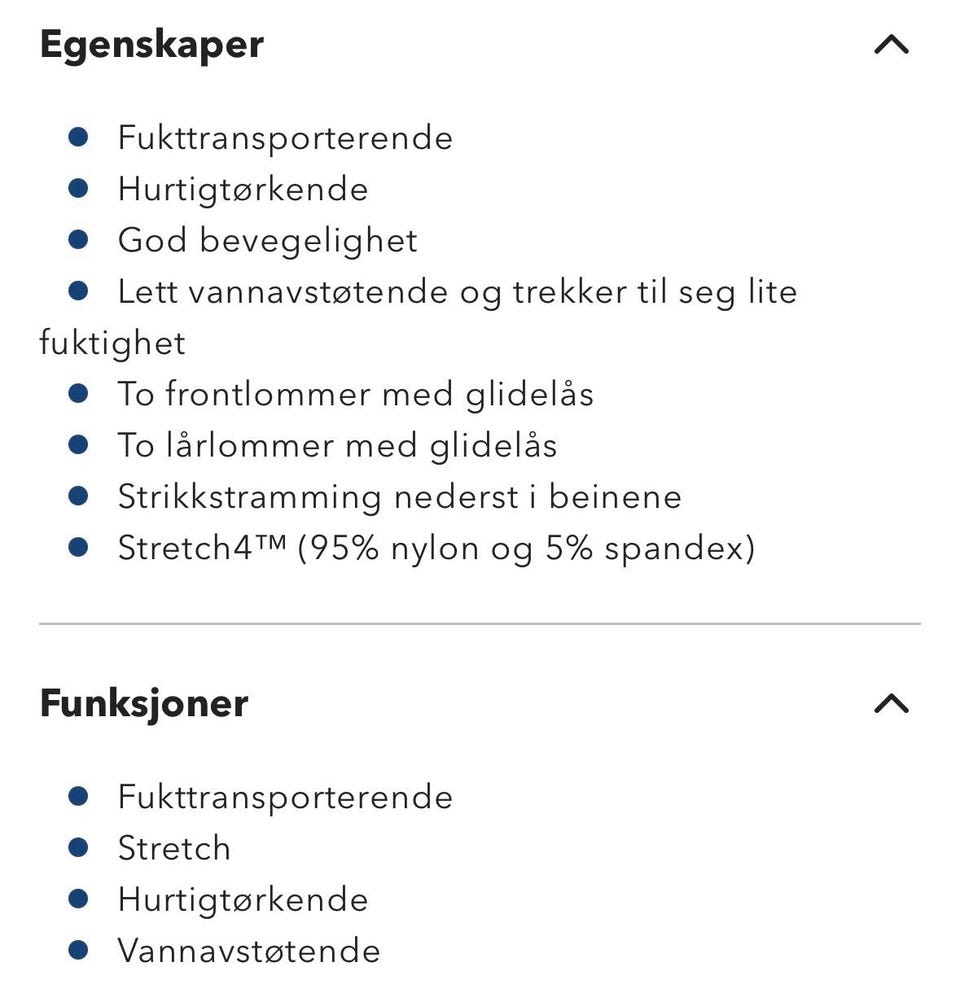 Egenskaper

- Fukttransporterende
- Hurtigtørkende
- God bevegelighet
- Lett vannavstøtende og trekker til seg lite fuktighet
- To frontlommer med glidelås
- To lårlommer med glidelås
- Strikkstramming nederst i beinene
- Stretch4™ (95% nylon og 5% spandex)

Funksjoner

- Fukttransporterende
- Stretch
- Hurtigtørkende
- Vannavstøtende